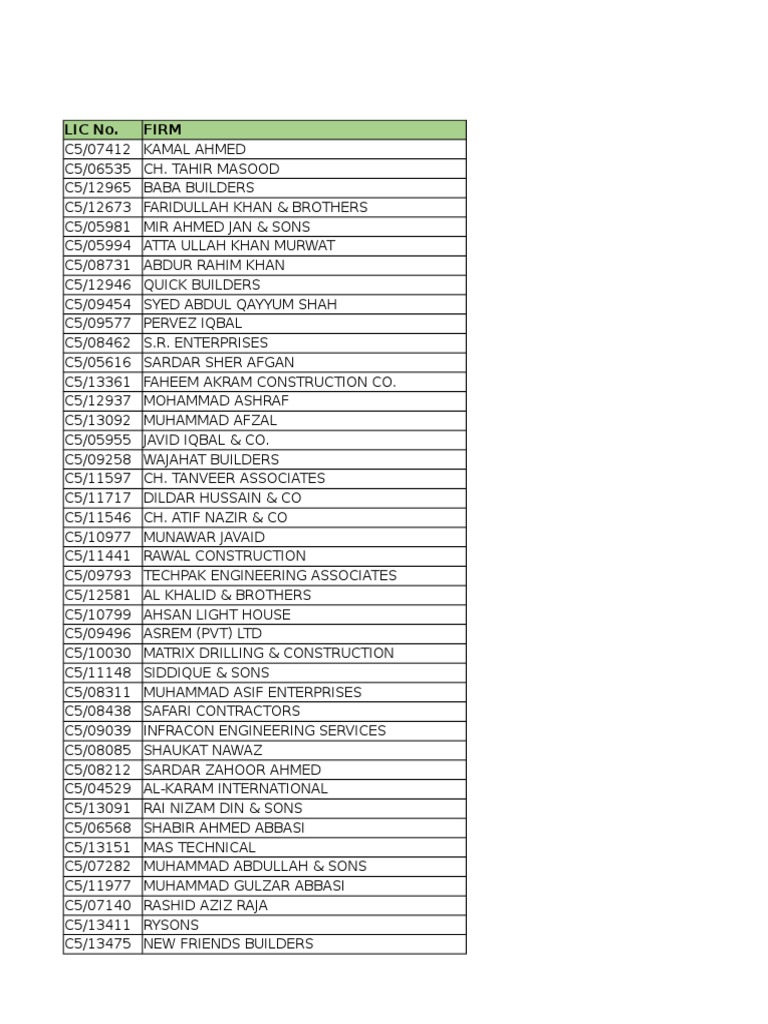 | LIC No. | FIRM |
|---|---|
| C5/07412 | KAMAL AHMED |
| C5/06535 | CH. TAHIR MASOOD |
| C5/12965 | BABA BUILDERS |
| C5/12673 | FARIDULLAH KHAN & BROTHERS |
| C5/05981 | MIR AHMED JAN & SONS |
| C5/05994 | ATTA ULLAH KHAN MURWAT |
| C5/08731 | ABDUR RAHIM KHAN |
| C5/12946 | QUICK BUILDERS |
| C5/09454 | SYED ABDUL QAYYUM SHAH |
| C5/09577 | PERVEZ IQBAL |
| C5/08462 | S.R. ENTERPRISES |
| C5/05616 | SARDAR SHER AFGAN |
| C5/13361 | FAHEEM AKRAM CONSTRUCTION CO. |
| C5/12937 | MOHAMMAD ASHRAF |
| C5/13092 | MUHAMMAD AFZAL |
| C5/05955 | JAVID IQBAL & CO. |
| C5/09258 | WAJAHAT BUILDERS |
| C5/11597 | CH. TANVEER ASSOCIATES |
| C5/11717 | DILDAR HUSSAIN & CO |
| C5/11546 | CH. ATIF NAZIR & CO |
| C5/10977 | MUNAWAR JAVAID |
| C5/11441 | RAWAL CONSTRUCTION |
| C5/09793 | TECHPAK ENGINEERING ASSOCIATES |
| C5/12581 | AL KHALID & BROTHERS |
| C5/10799 | AHSAN LIGHT HOUSE |
| C5/09496 | ASREM (PVT) LTD |
| C5/10030 | MATRIX DRILLING & CONSTRUCTION |
| C5/11148 | SIDDIQUE & SONS |
| C5/08311 | MUHAMMAD ASIF ENTERPRISES |
| C5/08438 | SAFARI CONTRACTORS |
| C5/09039 | INFRACON ENGINEERING SERVICES |
| C5/08085 | SHAUKAT NAWAZ |
| C5/08212 | SARDAR ZAHOOR AHMED |
| C5/04529 | AL-KARAM INTERNATIONAL |
| C5/13091 | RAI NIZAM DIN & SONS |
| C5/06568 | SHABIR AHMED ABBASI |
| C5/13151 | MAS TECHNICAL |
| C5/07282 | MUHAMMAD ABDULLAH & SONS |
| C5/11977 | MUHAMMAD GULZAR ABBASI |
| C5/07140 | RASHID AZIZ RAJA |
| C5/13411 | RYSONS |
| C5/13475 | NEW FRIENDS BUILDERS |